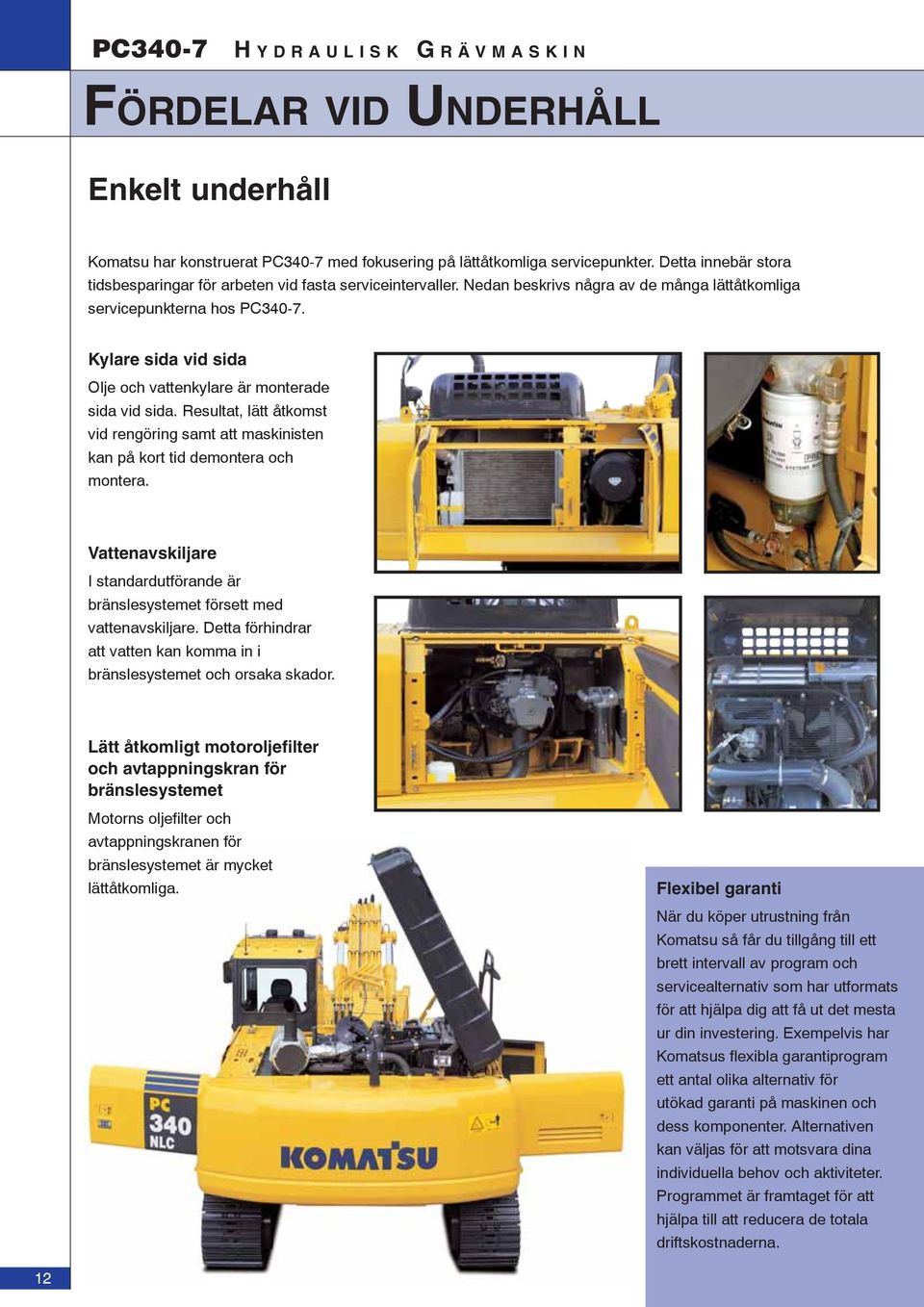 PC340-7 HYDRAULISK GRÄVMASKIN

FÖRDELAR VID UNDERHÅLL

Enkelt underhåll

Komatsu har konstruerat PC340-7 med fokusering på lättåtkomliga servicepunkter. Detta innebär stora tidsbesparingar för arbeten vid fasta serviceintervaller. Nedan beskrivs några av de många lättåtkomliga servicepunkterna hos PC340-7.

Kylare sida vid sida

Olje och vattenkylare är monterade sida vid sida. Resultat, lätt åtkomst vid rengöring samt att maskinisten kan på kort tid demontera och montera.

Vattenavskiljare

I standardutförande är bränslesystemet försett med vattenavskiljare. Detta förhindrar att vatten kan komma in i bränslesystemet och orsaka skador.

Lätt åtkomligt motoroljefilter och avtappningskran för bränslesystemet

Motorns oljefilter och avtappningskranen för bränslesystemet är mycket lättåtkomliga.

PC 340 NLC

KOMATSU

Flexibel garanti

När du köper utrustning från Komatsu så får du tillgång till ett brett intervall av program och servicealternativ som har utformats för att hjälpa dig att få ut det mesta ur din investering. Exempelvis har Komatsus flexibla garantiprogram ett antal olika alternativ för utökad garanti på maskinen och dess komponenter. Alternativen kan väljas för att motsvara dina individuella behov och aktiviteter. Programmet är framtaget för att hjälpa till att reducera de totala driftskostnaderna.

12